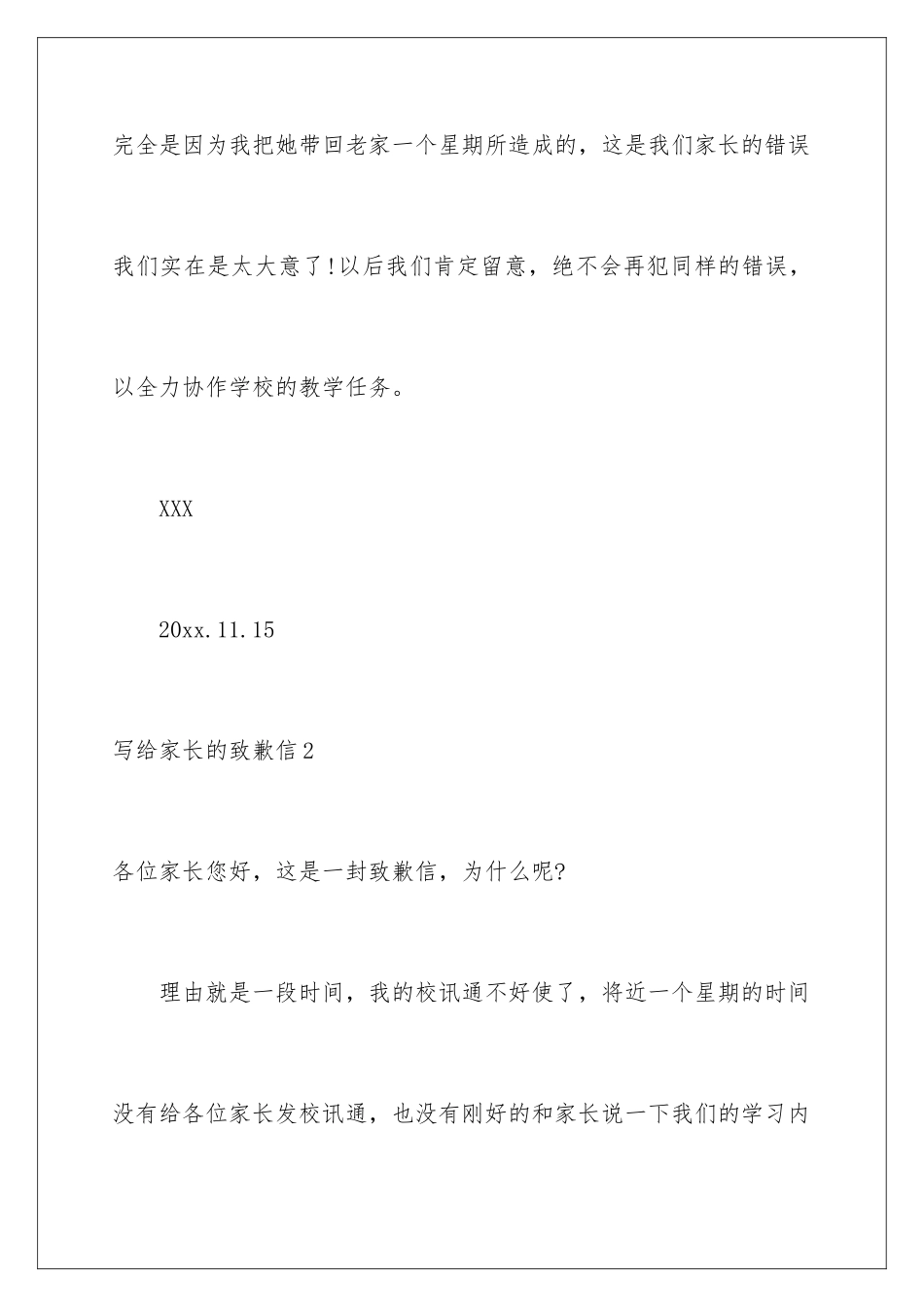 完全是因为我把她带回老家一个星期所造成的，这是我们家长的错误我们实在是太大意了!以后我们肯定留意，绝不会再犯同样的错误，以全力协作学校的教学任务。

XXX

20xx.11.15

写给家长的致歉信2

各位家长您好，这是一封致歉信，为什么呢?

理由就是一段时间，我的校讯通不好使了，将近一个星期的时间没有给各位家长发校讯通，也没有刚好的和家长说一下我们的学习内